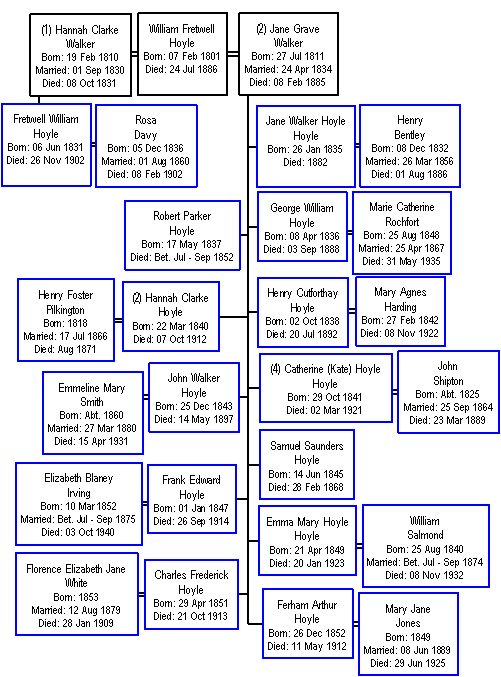 (1) Hannah Clarke Walker
Born: 19 Feb 1810
Married: 01 Sep 1830
Died: 08 Oct 1831

William Fretwell Hoyle
Born: 07 Feb 1801
Died: 24 Jul 1886

(2) Jane Grave Walker
Born: 27 Jul 1811
Married: 24 Apr 1834
Died: 08 Feb 1885

Fretwell William Hoyle
Born: 06 Jun 1831
Died: 26 Nov 1902

Rosa Davy
Born: 05 Dec 1836
Married: 01 Aug 1860
Died: 08 Feb 1902

Jane Walker Hoyle Hoyle
Born: 26 Jan 1835
Died: 1882

Henry Bentley
Born: 08 Dec 1832
Married: 26 Mar 1856
Died: 01 Aug 1886

Robert Parker Hoyle
Born: 17 May 1837
Died: Bet. Jul - Sep 1852

George William Hoyle
Born: 08 Apr 1836
Died: 03 Sep 1888

Marie Catherine Rochfort
Born: 25 Aug 1848
Married: 25 Apr 1867
Died: 31 May 1935

Henry Foster Pilkington
Born: 1818
Married: 17 Jul 1866
Died: Aug 1871

(2) Hannah Clarke Hoyle
Born: 22 Mar 1840
Died: 07 Oct 1912

Henry Cutforthay Hoyle
Born: 02 Oct 1838
Died: 20 Jul 1892

Mary Agnes Harding
Born: 27 Feb 1842
Died: 08 Nov 1922

Emmeline Mary Smith
Born: Abt. 1860
Married: 27 Mar 1880
Died: 15 Apr 1931

John Walker Hoyle
Born: 25 Dec 1843
Died: 14 May 1897

(4) Catherine (Kate) Hoyle Hoyle
Born: 29 Oct 1841
Died: 02 Mar 1921

John Shipton
Born: Abt. 1825
Married: 25 Sep 1864
Died: 23 Mar 1889

Samuel Saunders Hoyle
Born: 14 Jun 1845
Died: 28 Feb 1868

Elizabeth Blaney Irving
Born: 10 Mar 1852
Married: Bet. Jul - Sep 1875
Died: 03 Oct 1940

Frank Edward Hoyle
Born: 01 Jan 1847
Died: 26 Sep 1914

Emma Mary Hoyle Hoyle
Born: 21 Apr 1849
Died: 20 Jan 1923

William Salmond
Born: 25 Aug 1840
Married: Bet. Jul - Sep 1874
Died: 08 Nov 1932

Florence Elizabeth Jane White
Born: 1853
Married: 12 Aug 1879
Died: 28 Jan 1909

Charles Frederick Hoyle
Born: 29 Apr 1851
Died: 21 Oct 1913

Ferham Arthur Hoyle
Born: 26 Dec 1852
Died: 11 May 1912

Mary Jane Jones
Born: 1849
Married: 08 Jun 1889
Died: 29 Jun 1925